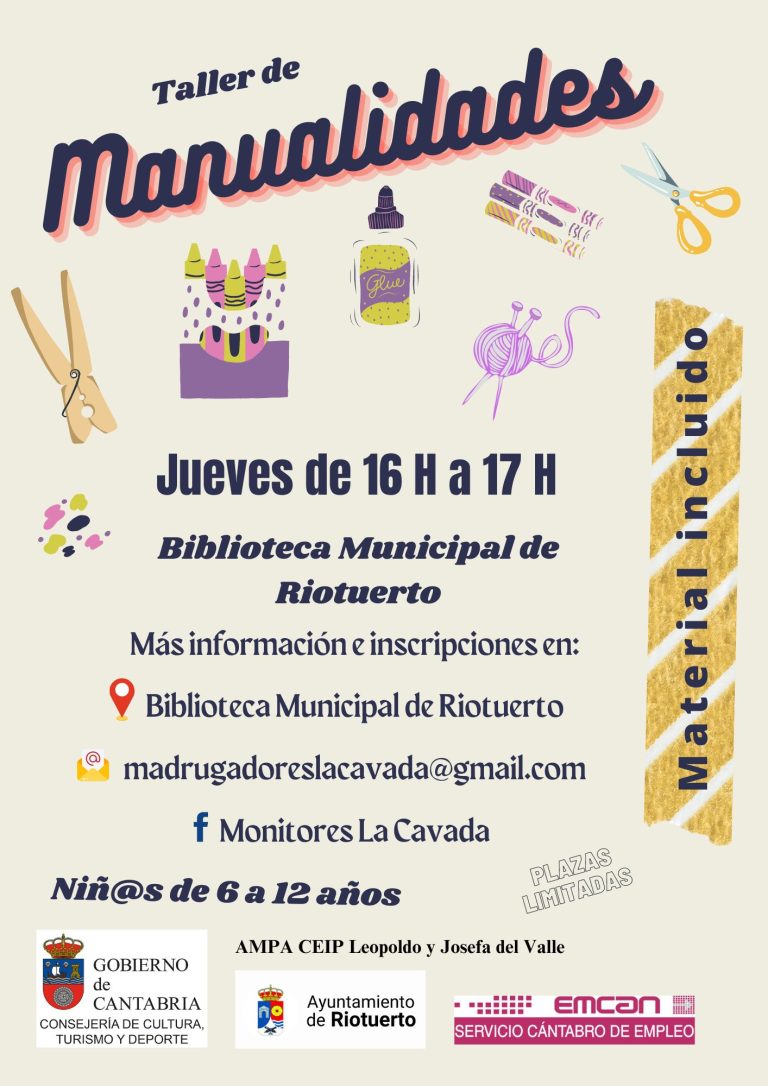 Taller de

Manualidades

Glue

Material incluido

Jueves de 16 H a 17 H

Biblioteca Municipal de Riotuerto

Más información e inscripciones en:

Biblioteca Municipal de Riotuerto

madrugadoreslacavada@gmail.com

Monitores La Cavada

Niñ@s de 6 a 12 años

PLAZAS LIMITADAS

GOBIERNO de CANTABRIA
CONSEJERÍA DE CULTURA, TURISMO Y DEPORTE

AMPA CEIP Leopoldo y Josefa del Valle

Ayuntamiento de Riotuerto

emcan
SERVICIO CÁNTABRO DE EMPLEO